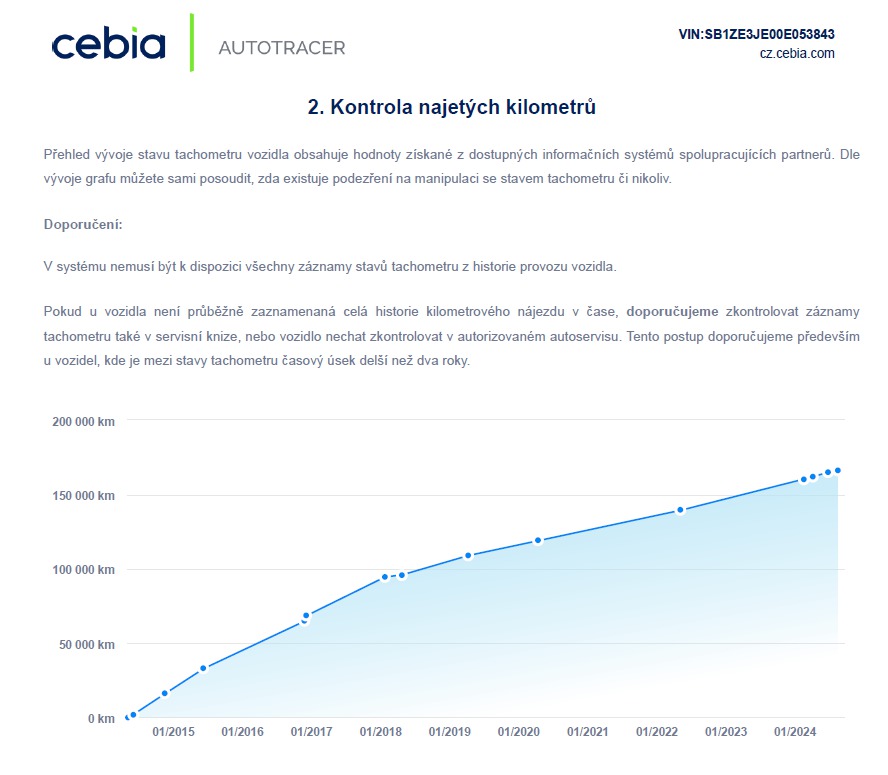 cebia AUTOTRACER

VIN:SB1ZE3JE00E053843
cz.cebia.com

2. Kontrola najetých kilometrů

Přehled vývoje stavu tachometru vozidla obsahuje hodnoty získané z dostupných informačních systémů spolupracujících partnerů. Dle vývoje grafu můžete sami posoudit, zda existuje podezření na manipulaci se stavem tachometru či nikoliv.

Doporučení:

V systému nemusí být k dispozici všechny záznamy stavů tachometru z historie provozu vozidla.

Pokud u vozidla není průběžně zaznamenaná celá historie kilometrového nájezdu v čase, doporučujeme zkontrolovat záznamy tachometru také v servisní knize, nebo vozidlo nechat zkontrolovat v autorizovaném autoservisu. Tento postup doporučujeme především u vozidel, kde je mezi stavy tachometru časový úsek delší než dva roky.

200 000 km
150 000 km
100 000 km
50 000 km
0 km
01/2015 01/2016 01/2017 01/2018 01/2019 01/2020 01/2021 01/2022 01/2023 01/2024